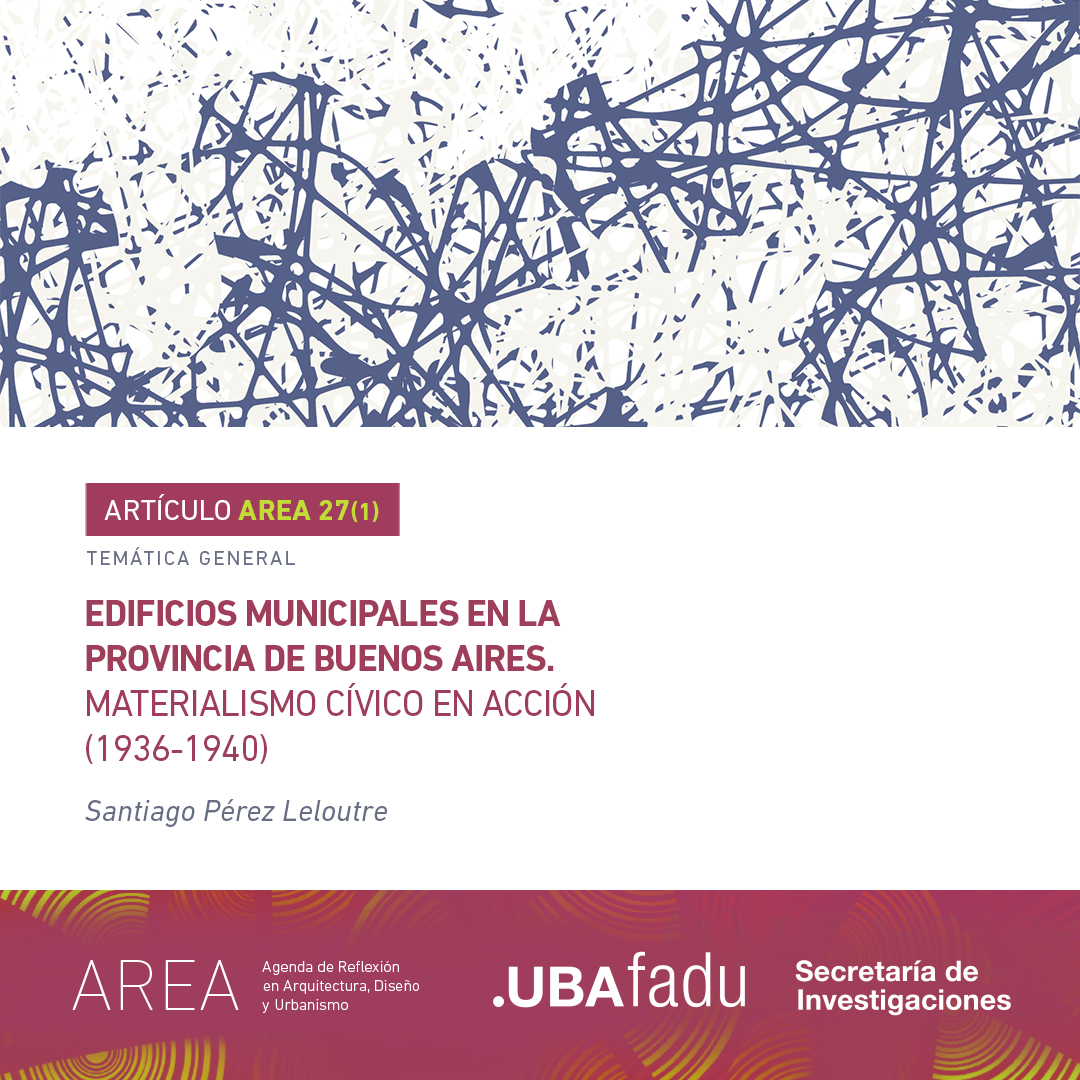 ARTÍCULO AREA 27(1)

TEMÁTICA GENERAL

EDIFICIOS MUNICIPALES EN LA PROVINCIA DE BUENOS AIRES. MATERIALISMO CÍVICO EN ACCIÓN (1936-1940)

Santiago Pérez Leloutre

AREA Agenda de Reflexión en Arquitectura, Diseño y Urbanismo

.UBAfadu

Secretaría de Investigaciones